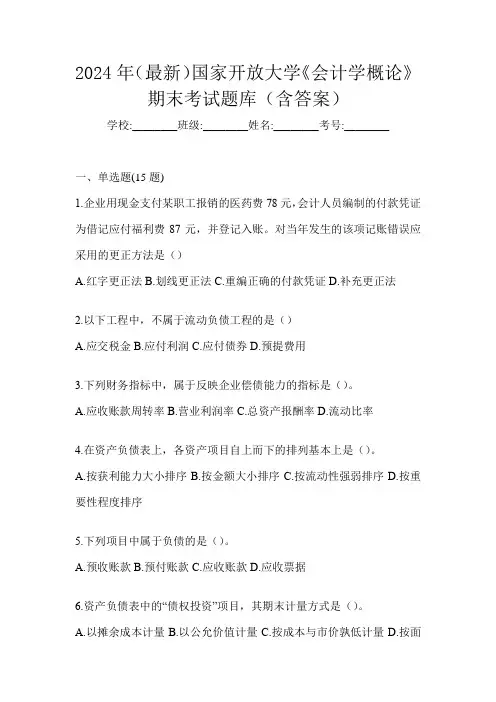 2024 年(最新)国家开放大学《会计学概论》期末考试题库（含答案）

学校:________班级:________姓名:________考号:________

一、单选题(15 题)

1.企业用现金支付某职工报销的医药费 78 元，会计人员编制的付款凭证为借记应付福利费 87 元，并登记入账。对当年发生的该项记账错误应采用的更正方法是（）

A.红字更正法 B.划线更正法 C.重编正确的付款凭证 D.补充更正法

2.以下工程中，不属于流动负债工程的是（）

A.应交税金 B.应付利润 C.应付债券 D.预提费用

3.下列财务指标中，属于反映企业偿债能力的指标是（）。

A.应收账款周转率 B.营业利润率 C.总资产报酬率 D.流动比率

4.在资产负债表上，各资产项目自上而下的排列基本上是（）。

A.按获利能力大小排序 B.按金额大小排序 C.按流动性强弱排序 D.按重要性程度排序

5.下列项目中属于负债的是（）。

A.预收账款 B.预付账款 C.应收账款 D.应收票据

6.资产负债表中的“债权投资”项目，其期末计量方式是（）。

A.以摊余成本计量 B.以公允价值计量 C.按成本与市价孰低计量 D.按面